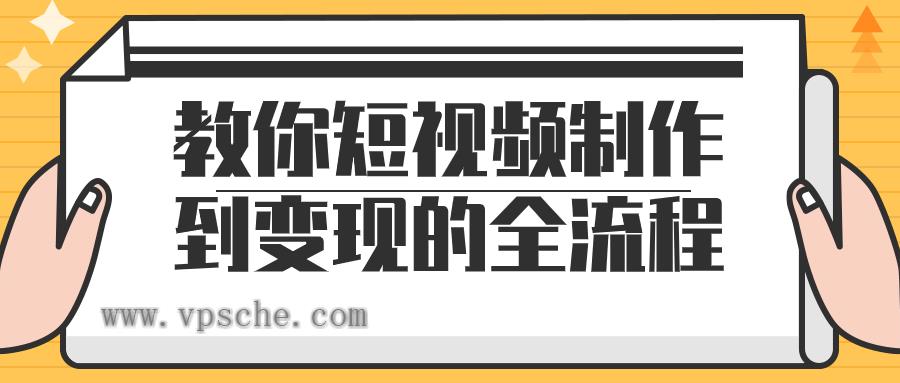 教你短视频制作
到变现的全流程

www.vpsche.com